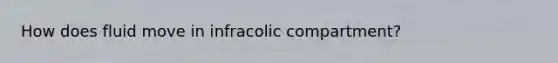 How does fluid move in infracolic compartment?